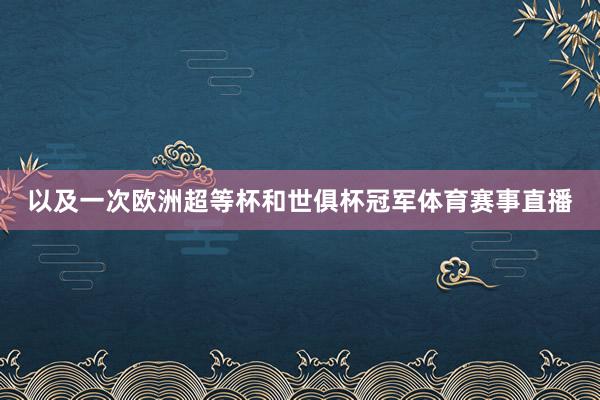 以及一次欧洲超等杯和世俱杯冠军体育赛事直播